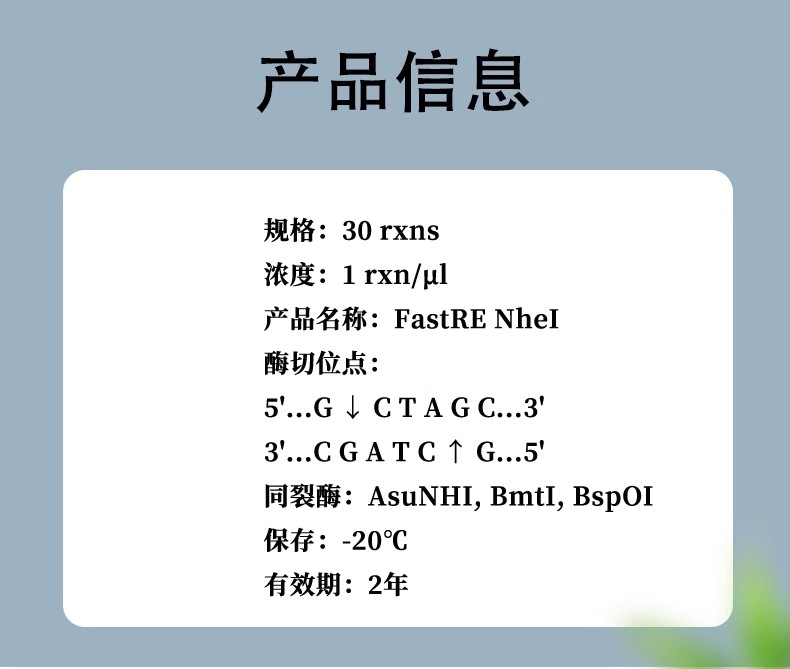 产品信息

规格：30 rxns

浓度：1 rxn/μl

产品名称：FastRE NheI

酶切位点：

5'...G ↓ C T A G C...3'

3'...C G A T C ↑ G...5'

同裂酶：AsuNHI, BmtI, BspOI

保存：-20℃

有效期：2年